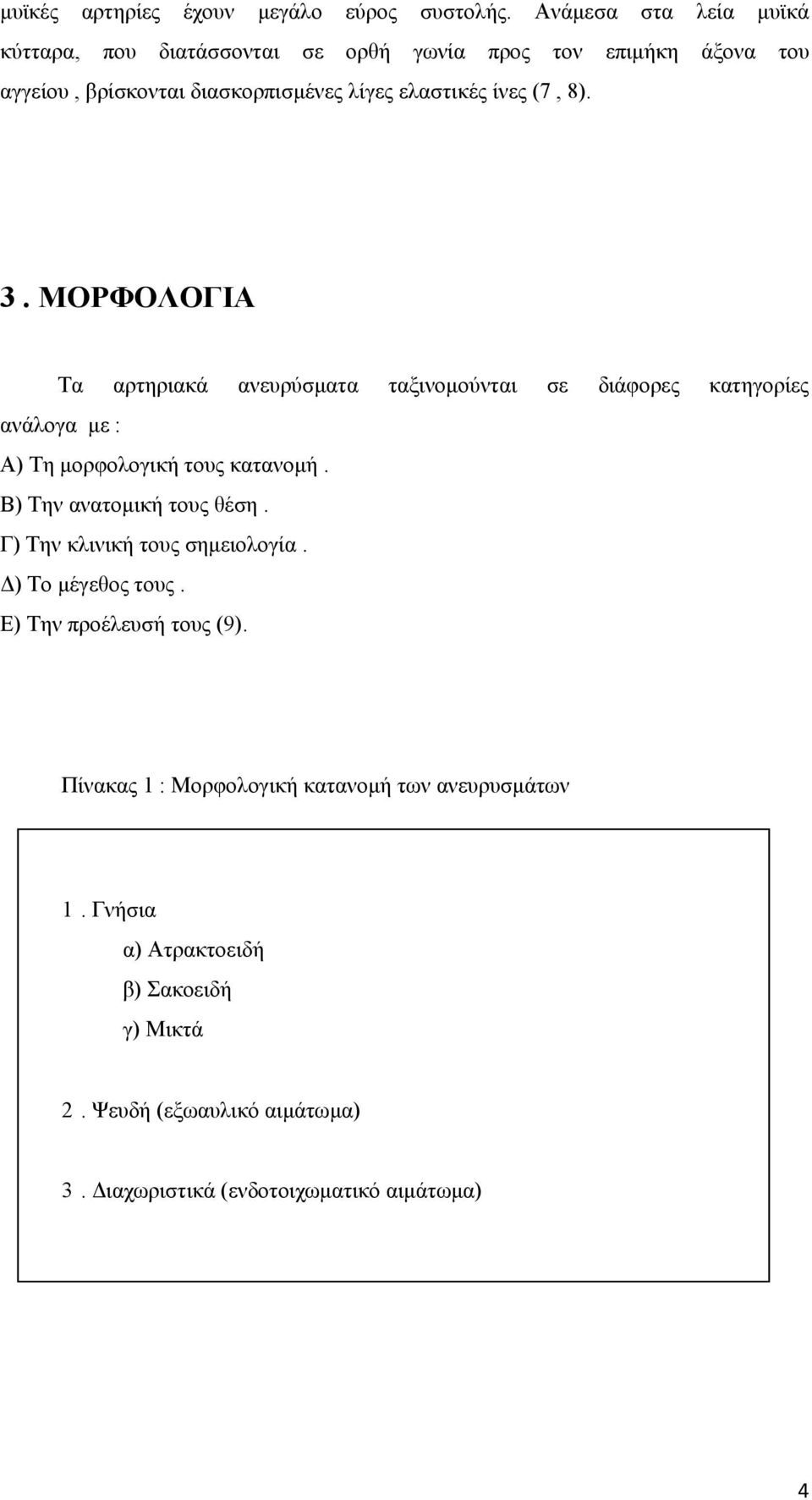 μυϊκές αρτηρίες έχουν μεγάλο εύρος συστολής. Ανάμεσα στα λεία μυϊκά κύτταρα, που διατάσσονται σε ορθή γωνία προς τον επιμήκη άξονα του αγγείου , βρίσκονται διασκορπισμένες λίγες ελαστικές ίνες (7 , 8).

3 . ΜΟΡΦΟΛΟΓΙΑ

Τα αρτηριακά ανευρύσματα ταξινομούνται σε διάφορες κατηγορίες ανάλογα με :

Α) Τη μορφολογική τους κατανομή .
Β) Την ανατομική τους θέση .
Γ) Την κλινική τους σημειολογία .
Δ) Το μέγεθος τους .
Ε) Την προέλευσή τους (9).

Πίνακας 1 : Μορφολογική κατανομή των ανευρυσμάτων

1 . Γνήσια
α) Ατρακτοειδή
β) Σακοειδή
γ) Μικτά

2 . Ψευδή (εξωαυλικό αιμάτωμα)

3 . Διαχωριστικά (ενδοτοιχωματικό αιμάτωμα)

4